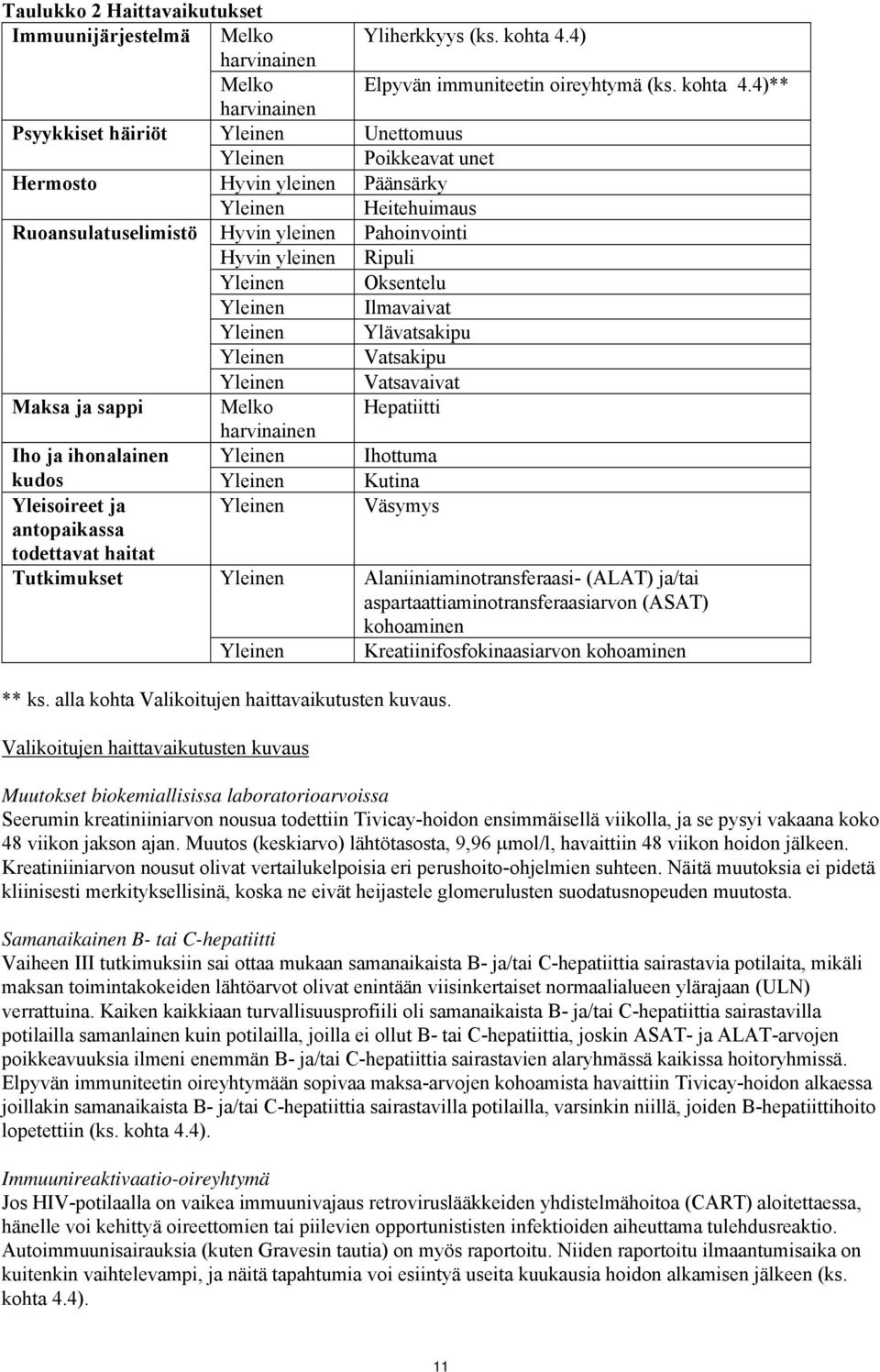 Taulukko 2 Haittavaikutukset

| | | |
|---|---|---|
| Immuunijärjestelmä | Melko harvinainen | Yliherkkyys (ks. kohta 4.4) |
| | Melko harvinainen | Elpyvän immuniteetin oireyhtymä (ks. kohta 4.4)** |
| Psyykkiset häiriöt | Yleinen | Unettomuus |
| | Yleinen | Poikkeavat unet |
| Hermosto | Hyvin yleinen | Päänsärky |
| | Yleinen | Heitehuimaus |
| Ruoansulatuselimistö | Hyvin yleinen | Pahoinvointi |
| | Hyvin yleinen | Ripuli |
| | Yleinen | Oksentelu |
| | Yleinen | Ilmavaivat |
| | Yleinen | Ylävatsakipu |
| | Yleinen | Vatsakipu |
| | Yleinen | Vatsavaivat |
| Maksa ja sappi | Melko harvinainen | Hepatiitti |
| Iho ja ihonalainen kudos | Yleinen | Ihottuma |
| | Yleinen | Kutina |
| Yleisoireet ja antopaikassa todettavat haitat | Yleinen | Väsymys |
| Tutkimukset | Yleinen | Alaniiniaminotransferaasi- (ALAT) ja/tai aspartaattiaminotransferaasiarvon (ASAT) kohoaminen |
| | Yleinen | Kreatiinifosfokinaasiarvon kohoaminen |

** ks. alla kohta Valikoitujen haittavaikutusten kuvaus.

Valikoitujen haittavaikutusten kuvaus

Muutokset biokemiallisissa laboratorioarvoissa
Seerumin kreatiniiniarvon nousua todettiin Tivicay-hoidon ensimmäisellä viikolla, ja se pysyi vakaana koko 48 viikon jakson ajan. Muutos (keskiarvo) lähtötasosta, 9,96 μmol/l, havaittiin 48 viikon hoidon jälkeen. Kreatiniiniarvon nousut olivat vertailukelpoisia eri perushoito-ohjelmien suhteen. Näitä muutoksia ei pidetä kliinisesti merkityksellisinä, koska ne eivät heijastele glomerulusten suodatusnopeuden muutosta.

Samanaikainen B- tai C-hepatiitti
Vaiheen III tutkimuksiin sai ottaa mukaan samanaikaista B- ja/tai C-hepatiittia sairastavia potilaita, mikäli maksan toimintakokeiden lähtöarvot olivat enintään viisinkertaiset normaalialueen ylärajaan (ULN) verrattuina. Kaiken kaikkiaan turvallisuusprofiili oli samanaikaista B- ja/tai C-hepatiittia sairastavilla potilailla samanlainen kuin potilailla, joilla ei ollut B- tai C-hepatiittia, joskin ASAT- ja ALAT-arvojen poikkeavuuksia ilmeni enemmän B- ja/tai C-hepatiittia sairastavien alaryhmässä kaikissa hoitoryhmissä. Elpyvän immuniteetin oireyhtymään sopivaa maksa-arvojen kohoamista havaittiin Tivicay-hoidon alkaessa joillakin samanaikaista B- ja/tai C-hepatiittia sairastavilla potilailla, varsinkin niillä, joiden B-hepatiittihoito lopetettiin (ks. kohta 4.4).

Immuunireaktivaatio-oireyhtymä
Jos HIV-potilaalla on vaikea immuunivajaus retroviruslääkkeiden yhdistelmähoitoa (CART) aloitettaessa, hänelle voi kehittyä oireettomien tai piilevien opportunististen infektioiden aiheuttama tulehdusreaktio. Autoimmuunisairauksia (kuten Gravesin tautia) on myös raportoitu. Niiden raportoitu ilmaantumisaika on kuitenkin vaihtelevampi, ja näitä tapahtumia voi esiintyä useita kuukausia hoidon alkamisen jälkeen (ks. kohta 4.4).

11